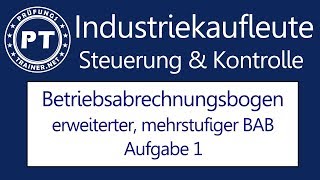 PRÜFUNGS
PT
TRAINER.NET

Industriekaufleute
Steuerung & Kontrolle

Betriebsabrechnungsbogen
erweiterter, mehrstufiger BAB
Aufgabe 1